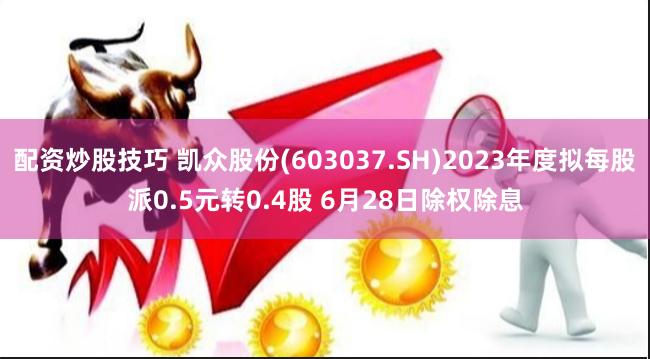 配资炒股技巧 凯众股份(603037.SH)2023年度拟每股派0.5元转0.4股 6月28日除权除息